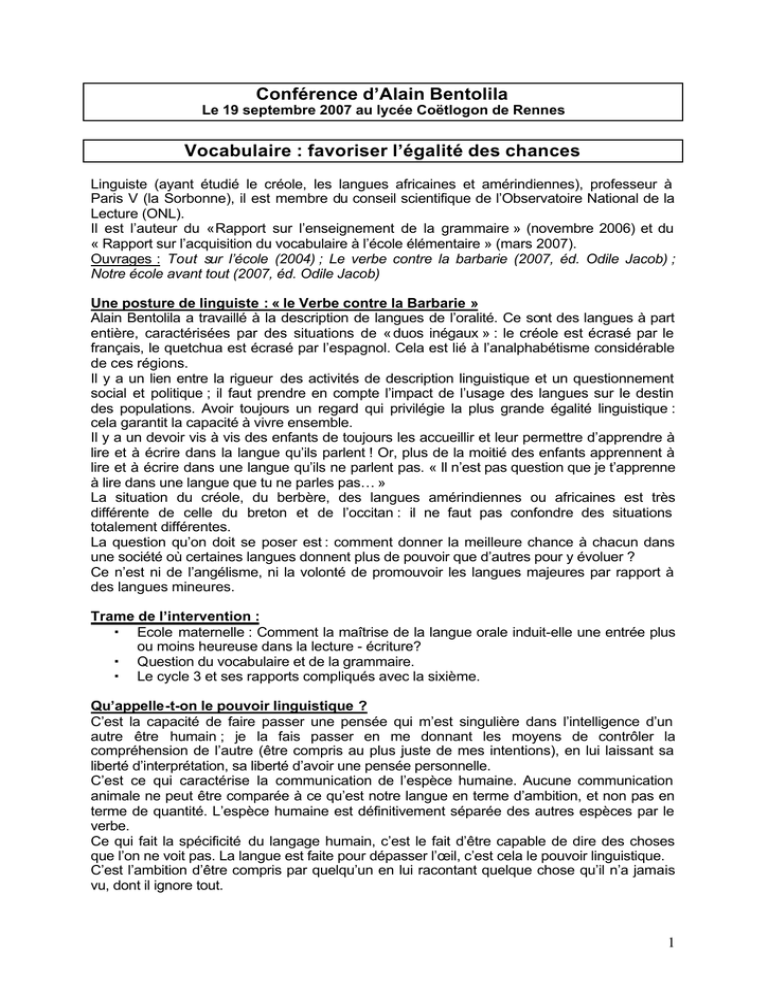 Conférence d'Alain Bentolila
Le 19 septembre 2007 au lycée Coëtlogon de Rennes

Vocabulaire : favoriser l'égalité des chances

Linguiste (ayant étudié le créole, les langues africaines et amérindiennes), professeur à Paris V (la Sorbonne), il est membre du conseil scientifique de l'Observatoire National de la Lecture (ONL).
Il est l'auteur du «Rapport sur l'enseignement de la grammaire » (novembre 2006) et du « Rapport sur l'acquisition du vocabulaire à l'école élémentaire » (mars 2007).
Ouvrages : Tout sur l'école (2004) ; Le verbe contre la barbarie (2007, éd. Odile Jacob) ; Notre école avant tout (2007, éd. Odile Jacob)

Une posture de linguiste : « le Verbe contre la Barbarie »
Alain Bentolila a travaillé à la description de langues de l'oralité. Ce sont des langues à part entière, caractérisées par des situations de « duos inégaux » : le créole est écrasé par le français, le quetchua est écrasé par l'espagnol. Cela est lié à l'analphabétisme considérable de ces régions.
Il y a un lien entre la rigueur des activités de description linguistique et un questionnement social et politique ; il faut prendre en compte l'impact de l'usage des langues sur le destin des populations. Avoir toujours un regard qui privilégie la plus grande égalité linguistique : cela garantit la capacité à vivre ensemble.
Il y a un devoir vis à vis des enfants de toujours les accueillir et leur permettre d'apprendre à lire et à écrire dans la langue qu'ils parlent ! Or, plus de la moitié des enfants apprennent à lire et à écrire dans une langue qu'ils ne parlent pas. « Il n'est pas question que je t'apprenne à lire dans une langue que tu ne parles pas… »
La situation du créole, du berbère, des langues amérindiennes ou africaines est très différente de celle du breton et de l'occitan : il ne faut pas confondre des situations totalement différentes.
La question qu'on doit se poser est : comment donner la meilleure chance à chacun dans une société où certaines langues donnent plus de pouvoir que d'autres pour y évoluer ?
Ce n'est ni de l'angélisme, ni la volonté de promouvoir les langues majeures par rapport à des langues mineures.

Trame de l'intervention :
• Ecole maternelle : Comment la maîtrise de la langue orale induit-elle une entrée plus ou moins heureuse dans la lecture - écriture?
• Question du vocabulaire et de la grammaire.
• Le cycle 3 et ses rapports compliqués avec la sixième.

Qu'appelle-t-on le pouvoir linguistique ?
C'est la capacité de faire passer une pensée qui m'est singulière dans l'intelligence d'un autre être humain ; je la fais passer en me donnant les moyens de contrôler la compréhension de l'autre (être compris au plus juste de mes intentions), en lui laissant sa liberté d'interprétation, sa liberté d'avoir une pensée personnelle.
C'est ce qui caractérise la communication de l'espèce humaine. Aucune communication animale ne peut être comparée à ce qu'est notre langue en terme d'ambition, et non pas en terme de quantité. L'espèce humaine est définitivement séparée des autres espèces par le verbe.
Ce qui fait la spécificité du langage humain, c'est le fait d'être capable de dire des choses que l'on ne voit pas. La langue est faite pour dépasser l'œil, c'est cela le pouvoir linguistique.
C'est l'ambition d'être compris par quelqu'un en lui racontant quelque chose qu'il n'a jamais vu, dont il ignore tout.

1